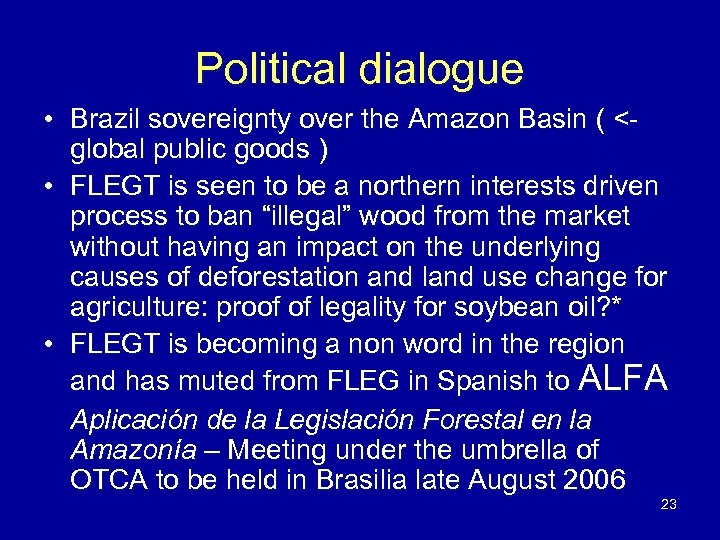 Political dialogue

• Brazil sovereignty over the Amazon Basin ( <- global public goods )

• FLEGT is seen to be a northern interests driven process to ban “illegal” wood from the market without having an impact on the underlying causes of deforestation and land use change for agriculture: proof of legality for soybean oil?*

• FLEGT is becoming a non word in the region and has muted from FLEG in Spanish to ALFA

Aplicación de la Legislación Forestal en la Amazonía – Meeting under the umbrella of OTCA to be held in Brasilia late August 2006

23